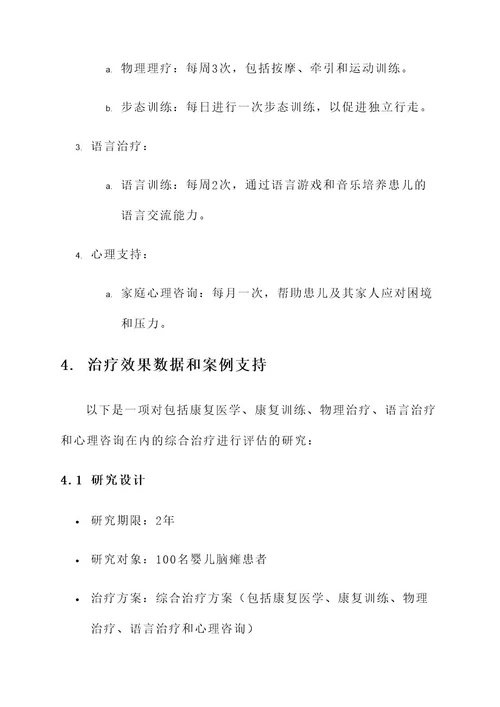 a. 物理理疗：每周3次，包括按摩、牵引和运动训练。

b. 步态训练：每日进行一次步态训练，以促进独立行走。

3. 语言治疗：

a. 语言训练：每周2次，通过语言游戏和音乐培养患儿的语言交流能力。

4. 心理支持：

a. 家庭心理咨询：每月一次，帮助患儿及其家人应对困境和压力。

4. 治疗效果数据和案例支持

以下是一项对包括康复医学、康复训练、物理治疗、语言治疗和心理咨询在内的综合治疗进行评估的研究：

4.1 研究设计

• 研究期限：2年

• 研究对象：100名婴儿脑瘫患者

• 治疗方案：综合治疗方案（包括康复医学、康复训练、物理治疗、语言治疗和心理咨询）